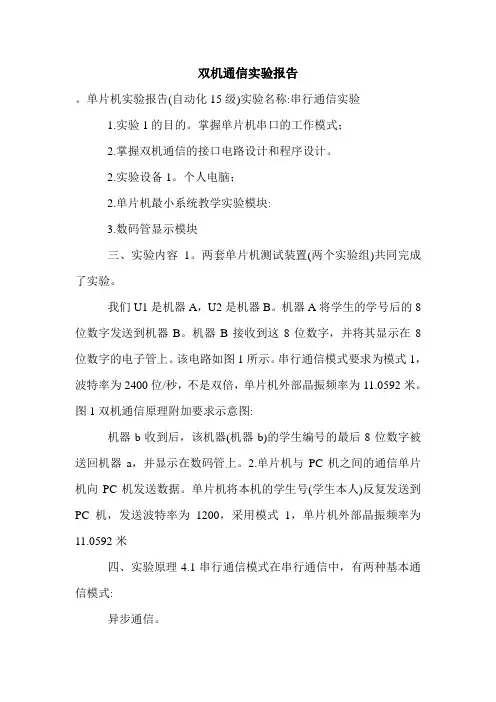 双机通信实验报告

。单片机实验报告(自动化 15 级)实验名称:串行通信实验

1.实验 1 的目的。掌握单片机串口的工作模式;

2.掌握双机通信的接口电路设计和程序设计。

2.实验设备 1。个人电脑;

2.单片机最小系统教学实验模块:

3.数码管显示模块

三、实验内容 1。两套单片机测试装置(两个实验组)共同完成了实验。

我们 U1 是机器 A，U2 是机器 B。机器 A 将学生的学号后的 8 位数字发送到机器 B。机器 B 接收到这 8 位数字，并将其显示在 8 位数字的电子管上。该电路如图 1 所示。串行通信模式要求为模式 1，波特率为 2400 位/秒，不是双倍，单片机外部晶振频率为 11.0592 米。图 1 双机通信原理附加要求示意图:

机器 b 收到后，该机器(机器 b)的学生编号的最后 8 位数字被送回机器 a，并显示在数码管上。2.单片机与 PC 机之间的通信单片机向 PC 机发送数据。单片机将本机的学生号(学生本人)反复发送到 PC 机，发送波特率为 1200，采用模式 1，单片机外部晶振频率为 11.0592 米

四、实验原理 4.1 串行通信模式在串行通信中，有两种基本通信模式:

异步通信。